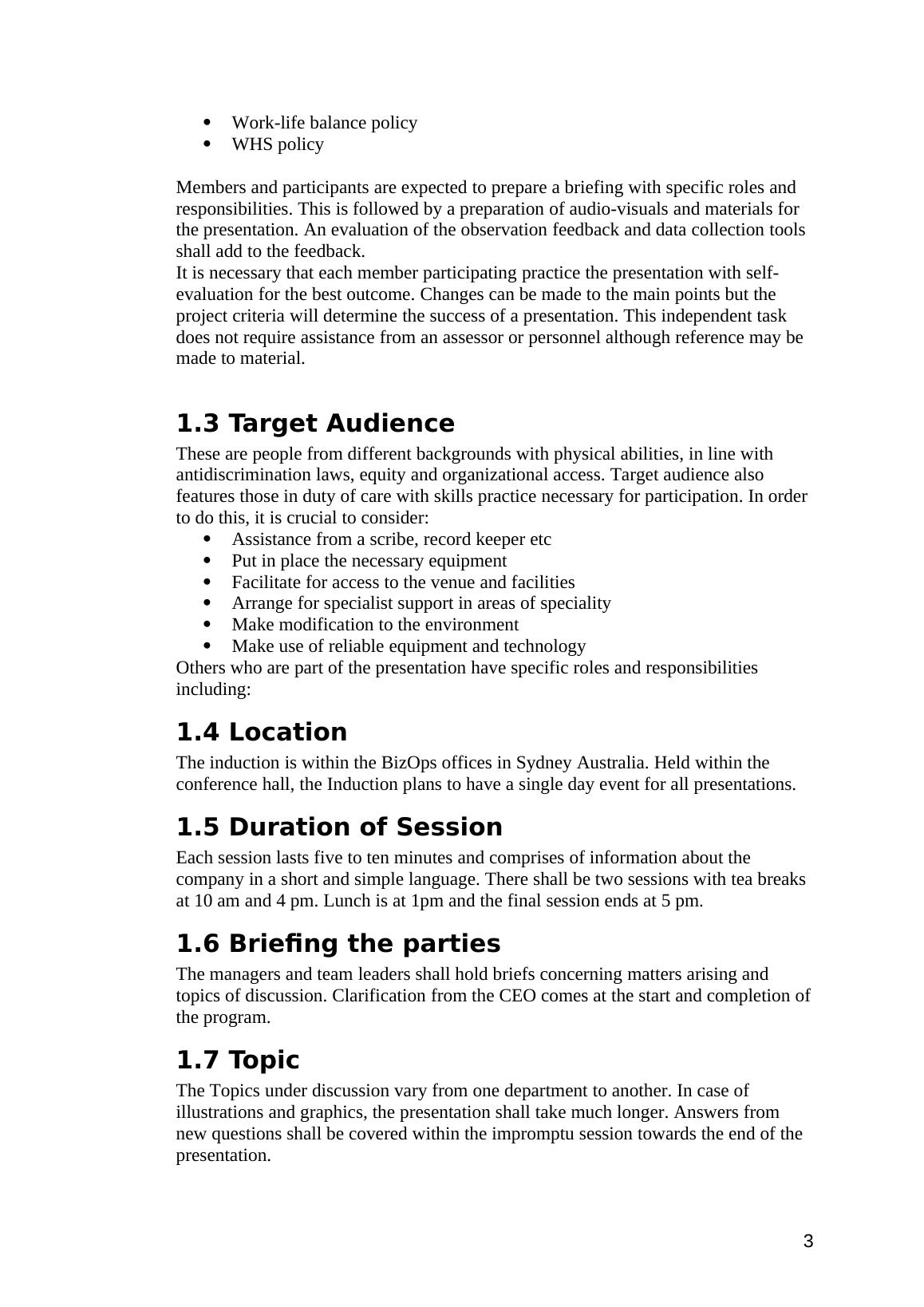 - Work-life balance policy
- WHS policy

Members and participants are expected to prepare a briefing with specific roles and responsibilities. This is followed by a preparation of audio-visuals and materials for the presentation. An evaluation of the observation feedback and data collection tools shall add to the feedback.
It is necessary that each member participating practice the presentation with self-evaluation for the best outcome. Changes can be made to the main points but the project criteria will determine the success of a presentation. This independent task does not require assistance from an assessor or personnel although reference may be made to material.

1.3 Target Audience

These are people from different backgrounds with physical abilities, in line with antidiscrimination laws, equity and organizational access. Target audience also features those in duty of care with skills practice necessary for participation. In order to do this, it is crucial to consider:
- Assistance from a scribe, record keeper etc
- Put in place the necessary equipment
- Facilitate for access to the venue and facilities
- Arrange for specialist support in areas of speciality
- Make modification to the environment
- Make use of reliable equipment and technology
Others who are part of the presentation have specific roles and responsibilities including:

1.4 Location

The induction is within the BizOps offices in Sydney Australia. Held within the conference hall, the Induction plans to have a single day event for all presentations.

1.5 Duration of Session

Each session lasts five to ten minutes and comprises of information about the company in a short and simple language. There shall be two sessions with tea breaks at 10 am and 4 pm. Lunch is at 1pm and the final session ends at 5 pm.

1.6 Briefing the parties

The managers and team leaders shall hold briefs concerning matters arising and topics of discussion. Clarification from the CEO comes at the start and completion of the program.

1.7 Topic

The Topics under discussion vary from one department to another. In case of illustrations and graphics, the presentation shall take much longer. Answers from new questions shall be covered within the impromptu session towards the end of the presentation.

3